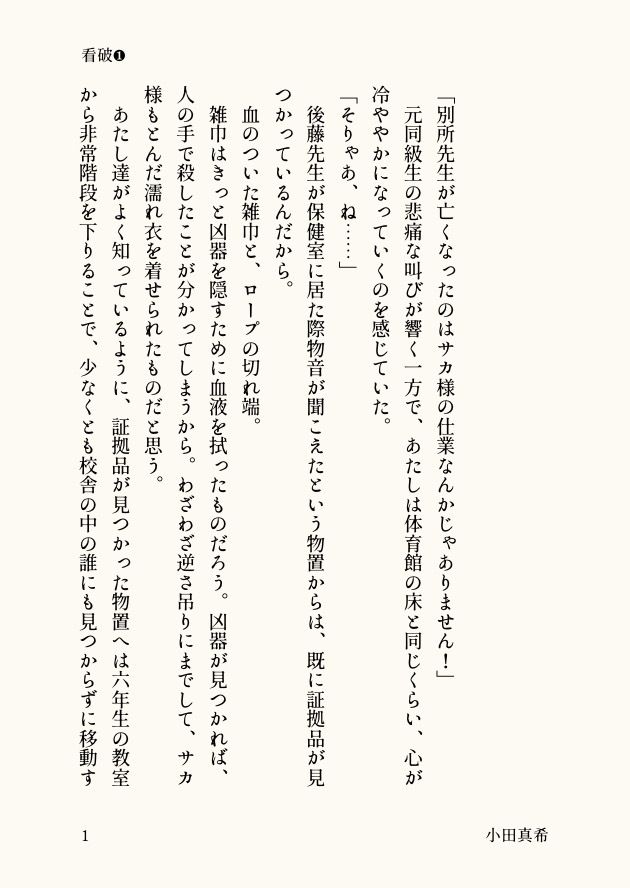 看破❶

「別所先生が亡くなったのはサカ様の仕業なんかじゃありません！」

元同級生の悲痛な叫びが響く一方で、あたしは体育館の床と同じくらい、心が冷ややかになっていくのを感じていた。

「そりゃあ、ね……」

後藤先生が保健室に居た際物音が聞こえたという物置からは、既に証拠品が見つかっているんだから。

血のついた雑巾と、ロープの切れ端。

雑巾はきっと凶器を隠すために血液を拭ったものだろう。凶器が見つかれば、人の手で殺したことが分かってしまうから。わざわざ逆さ吊りにまでして、サカ様もとんだ濡れ衣を着せられたものだと思う。

あたし達がよく知っているように、証拠品が見つかった物置へは六年生の教室から非常階段を下りることで、少なくとも校舎の中の誰にも見つからずに移動す

1

小田真希